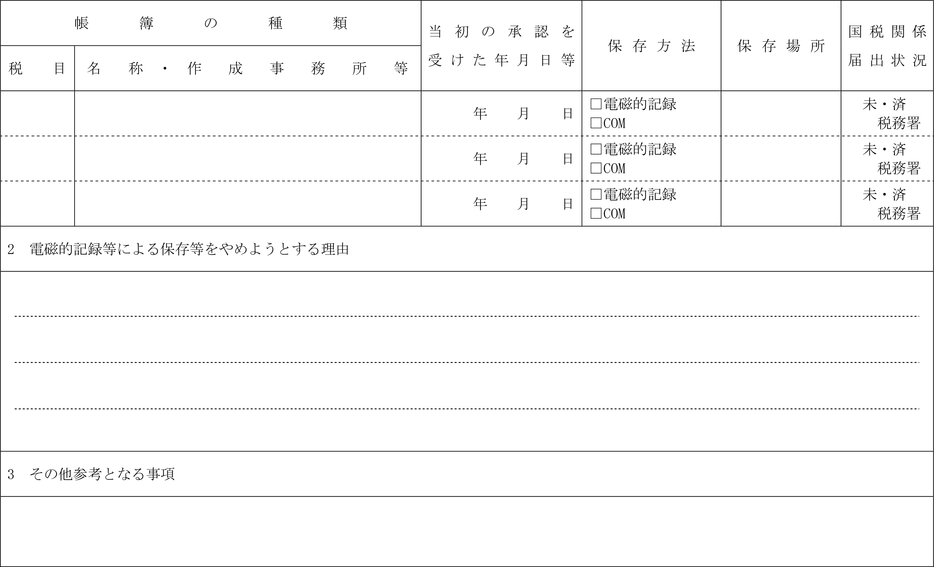 | 帳簿の種類 | | 当初の承認を受けた年月日等 | 保存方法 | 保存場所 | 国税関係届出状況 |
|---|---|---|---|---|---|
| 税目 | 名称・作成事務所等 | | | | |
| | | 年　月　日 | □電磁的記録 □COM | | 未・済 税務署 |
| | | 年　月　日 | □電磁的記録 □COM | | 未・済 税務署 |
| | | 年　月　日 | □電磁的記録 □COM | | 未・済 税務署 |

2　電磁的記録等による保存等をやめようとする理由

3　その他参考となる事項